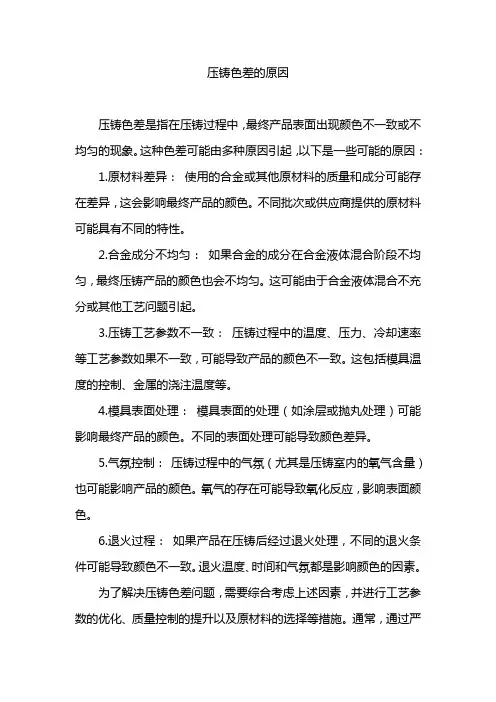 压铸色差的原因

压铸色差是指在压铸过程中，最终产品表面出现颜色不一致或不均匀的现象。这种色差可能由多种原因引起，以下是一些可能的原因：

1.原材料差异： 使用的合金或其他原材料的质量和成分可能存在差异，这会影响最终产品的颜色。不同批次或供应商提供的原材料可能具有不同的特性。

2.合金成分不均匀： 如果合金的成分在合金液体混合阶段不均匀，最终压铸产品的颜色也会不均匀。这可能由于合金液体混合不充分或其他工艺问题引起。

3.压铸工艺参数不一致： 压铸过程中的温度、压力、冷却速率等工艺参数如果不一致，可能导致产品的颜色不一致。这包括模具温度的控制、金属的浇注温度等。

4.模具表面处理： 模具表面的处理（如涂层或抛丸处理）可能影响最终产品的颜色。不同的表面处理可能导致颜色差异。

5.气氛控制： 压铸过程中的气氛（尤其是压铸室内的氧气含量）也可能影响产品的颜色。氧气的存在可能导致氧化反应，影响表面颜色。

6.退火过程： 如果产品在压铸后经过退火处理，不同的退火条件可能导致颜色不一致。退火温度、时间和气氛都是影响颜色的因素。

为了解决压铸色差问题，需要综合考虑上述因素，并进行工艺参数的优化、质量控制的提升以及原材料的选择等措施。通常，通过严